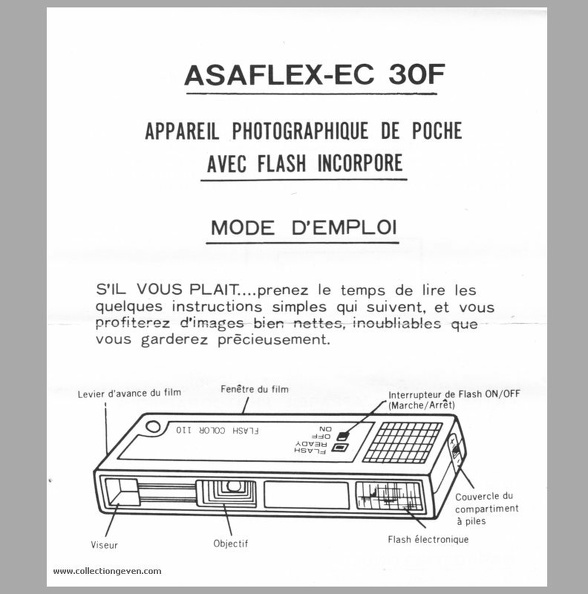 ASAFLEX-EC 30F

APPAREIL PHOTOGRAPHIQUE DE POCHE AVEC FLASH INCORPORE

MODE D'EMPLOI

S'IL VOUS PLAIT....prenez le temps de lire les quelques instructions simples qui suivent, et vous profiterez d'images bien nettes, inoubliables que vous garderez précieusement.

Levier d'avance du film

Fenêtre du film

Interrupteur de Flash ON/OFF (Marche/Arrêt)

FLASH COLOR 110

ON
OFF
FLASH
READY

Couvercle du compartiment à piles

Viseur

Objectif

Flash électronique

www.collectiongeven.com